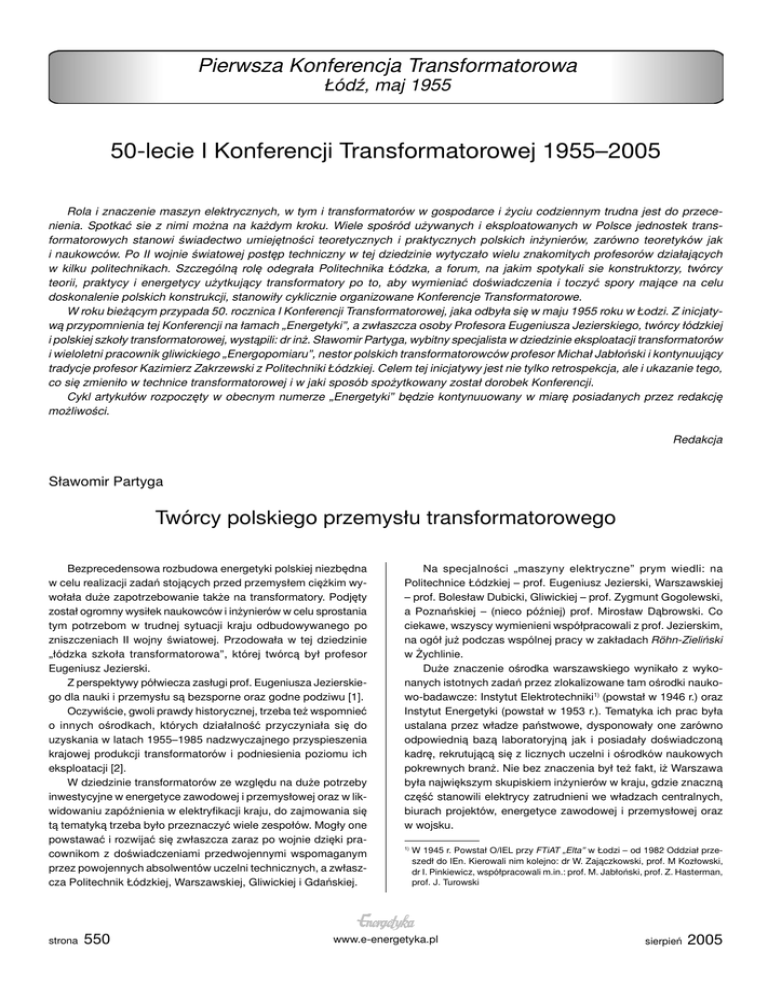 Pierwsza Konferencja Transformatorowa
Łódź, maj 1955

50-lecie I Konferencji Transformatorowej 1955–2005

Rola i znaczenie maszyn elektrycznych, w tym i transformatorów w gospodarce i życiu codziennym trudna jest do przecenienia. Spotkać sie z nimi można na każdym kroku. Wiele spośród używanych i eksploatowanych w Polsce jednostek transformatorowych stanowi świadectwo umiejętności teoretycznych i praktycznych polskich inżynierów, zarówno teoretyków jak i naukowców. Po II wojnie światowej postęp techniczny w tej dziedzinie wytyczało wielu znakomitych profesorów działających w kilku politechnikach. Szczególną rolę odegrała Politechnika Łódzka, a forum, na jakim spotykali sie konstruktorzy, twórcy teorii, praktycy i energetycy użytkujący transformatory po to, aby wymieniać doświadczenia i toczyć spory mające na celu doskonalenie polskich konstrukcji, stanowiły cyklicznie organizowane Konferencje Transformatorowe.
W roku bieżącym przypada 50. rocznica I Konferencji Transformatorowej, jaka odbyła się w maju 1955 roku w Łodzi. Z inicjatywą przypomnienia tej Konferencji na łamach „Energetyki", a zwłaszcza osoby Profesora Eugeniusza Jezierskiego, twórcy łódzkiej i polskiej szkoły transformatorowej, wystąpili: dr inż. Sławomir Partyga, wybitny specjalista w dziedzinie eksploatacji transformatorów i wieloletni pracownik gliwickiego „Energopomiaru", nestor polskich transformatorowców profesor Michał Jabłoński i kontynuujący tradycje profesor Kazimierz Zakrzewski z Politechniki Łódzkiej. Celem tej inicjatywy jest nie tylko retrospekcja, ale i ukazanie tego, co się zmieniło w technice transformatorowej i w jaki sposób spożytkowany został dorobek Konferencji.
Cykl artykułów rozpoczęty w obecnym numerze „Energetyki" będzie kontynuowany w miarę posiadanych przez redakcję możliwości.

Redakcja

Sławomir Partyga

Twórcy polskiego przemysłu transformatorowego

Bezprecedensowa rozbudowa energetyki polskiej niezbędna w celu realizacji zadań stojących przed przemysłem ciężkim wywołała duże zapotrzebowanie także na transformatory. Podjęty został ogromny wysiłek naukowców i inżynierów w celu sprostania tym potrzebom w trudnej sytuacji kraju odbudowywanego po zniszczeniach II wojny światowej. Przodowała w tej dziedzinie „łódzka szkoła transformatorowa", której twórcą był profesor Eugeniusz Jezierski.
Z perspektywy półwiecza zasługi prof. Eugeniusza Jezierskiego dla nauki i przemysłu są bezsporne oraz godne podziwu [1].
Oczywiście, gwoli prawdy historycznej, trzeba też wspomnieć o innych ośrodkach, których działalność przyczyniała się do uzyskania w latach 1955–1985 nadzwyczajnego przyspieszenia krajowej produkcji transformatorów i podniesienia poziomu ich eksploatacji [2].
W dziedzinie transformatorów ze względu na duże potrzeby inwestycyjne w energetyce zawodowej i przemysłowej oraz w likwidowaniu zapóźnienia w elektryfikacji kraju, do zajmowania się tą tematyką trzeba było przeznaczyć wiele zespołów. Mogły one powstawać i rozwijać się zwłaszcza zaraz po wojnie dzięki pracownikom z doświadczeniami przedwojennymi wspomaganym przez powojennych absolwentów uczelni technicznych, a zwłaszcza Politechnik Łódzkiej, Warszawskiej, Gliwickiej i Gdańskiej.

Na specjalności „maszyny elektryczne" prym wiedli: na Politechnice Łódzkiej – prof. Eugeniusz Jezierski, Warszawskiej – prof. Bolesław Dubicki, Gliwickiej – prof. Zygmunt Gogolewski, a Poznańskiej – (nieco później) prof. Mirosław Dąbrowski. Co ciekawe, wszyscy wymienieni współpracowali z prof. Jezierskim, na ogół już podczas wspólnej pracy w zakładach Röhn-Zieliński w Żychlinie.
Duże znaczenie ośrodka warszawskiego wynikało z wykonanych istotnych zadań przez zlokalizowane tam ośrodki naukowo-badawcze: Instytut Elektrotechniki$^{1)}$ (powstał w 1946 r.) oraz Instytut Energetyki (powstał w 1953 r.). Tematyka ich prac była ustalana przez władze państwowe, dysponowały one zarówno odpowiednią bazą laboratoryjną jak i posiadały doświadczoną kadrę, rekrutującą się z licznych uczelni i ośrodków naukowych pokrewnych branż. Nie bez znaczenia był też fakt, iż Warszawa była największym skupiskiem inżynierów w kraju, gdzie znaczną część stanowili elektrycy zatrudnieni we władzach centralnych, biurach projektów, energetyce zawodowej i przemysłowej oraz w wojsku.

$^{1)}$ W 1945 r. Powstał O/IEL przy FTiAT „Elta" w Łodzi – od 1982 Oddział przeszedł do IEn. Kierowali nim kolejno: dr W. Zajączkowski, prof. M Kozłowski, dr I. Pinkiewicz, współpracowali m.in.: prof. M. Jabłoński, prof. Z. Hasterman, prof. J. Turowski

strona 550
Energetyka
www.e-energetyka.pl
sierpień 2005